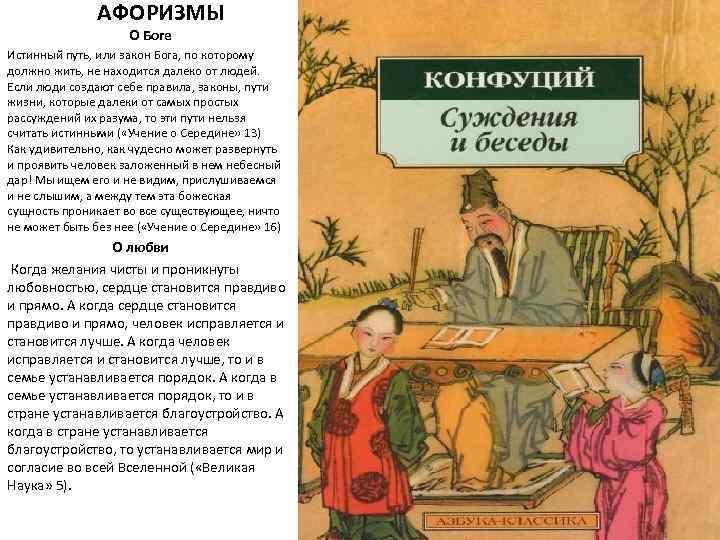 АФОРИЗМЫ

О Боге

Истинный путь, или закон Бога, по которому должно жить, не находится далеко от людей. Если люди создают себе правила, законы, пути жизни, которые далеки от самых простых рассуждений их разума, то эти пути нельзя считать истинными («Учение о Середине» 13) Как удивительно, как чудесно может развернуть и проявить человек заложенный в нем небесный дар! Мы ищем его и не видим, прислушиваемся и не слышим, а между тем эта божеская сущность проникает во все существующее, ничто не может быть без нее («Учение о Середине» 16)

О любви

Когда желания чисты и проникнуты любовностью, сердце становится правдиво и прямо. А когда сердце становится правдиво и прямо, человек исправляется и становится лучше. А когда человек исправляется и становится лучше, то и в семье устанавливается порядок. А когда в семье устанавливается порядок, то и в стране устанавливается благоустройство. А когда в стране устанавливается благоустройство, то устанавливается мир и согласие во всей Вселенной («Великая Наука» 5).

КОНФУЦИЙ

Суждения и беседы

АЗБУКА-КЛАССИКА